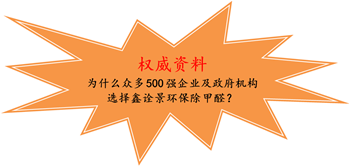 权威资料

为什么众多500强企业及政府机构选择鑫诠景环保除甲醛？